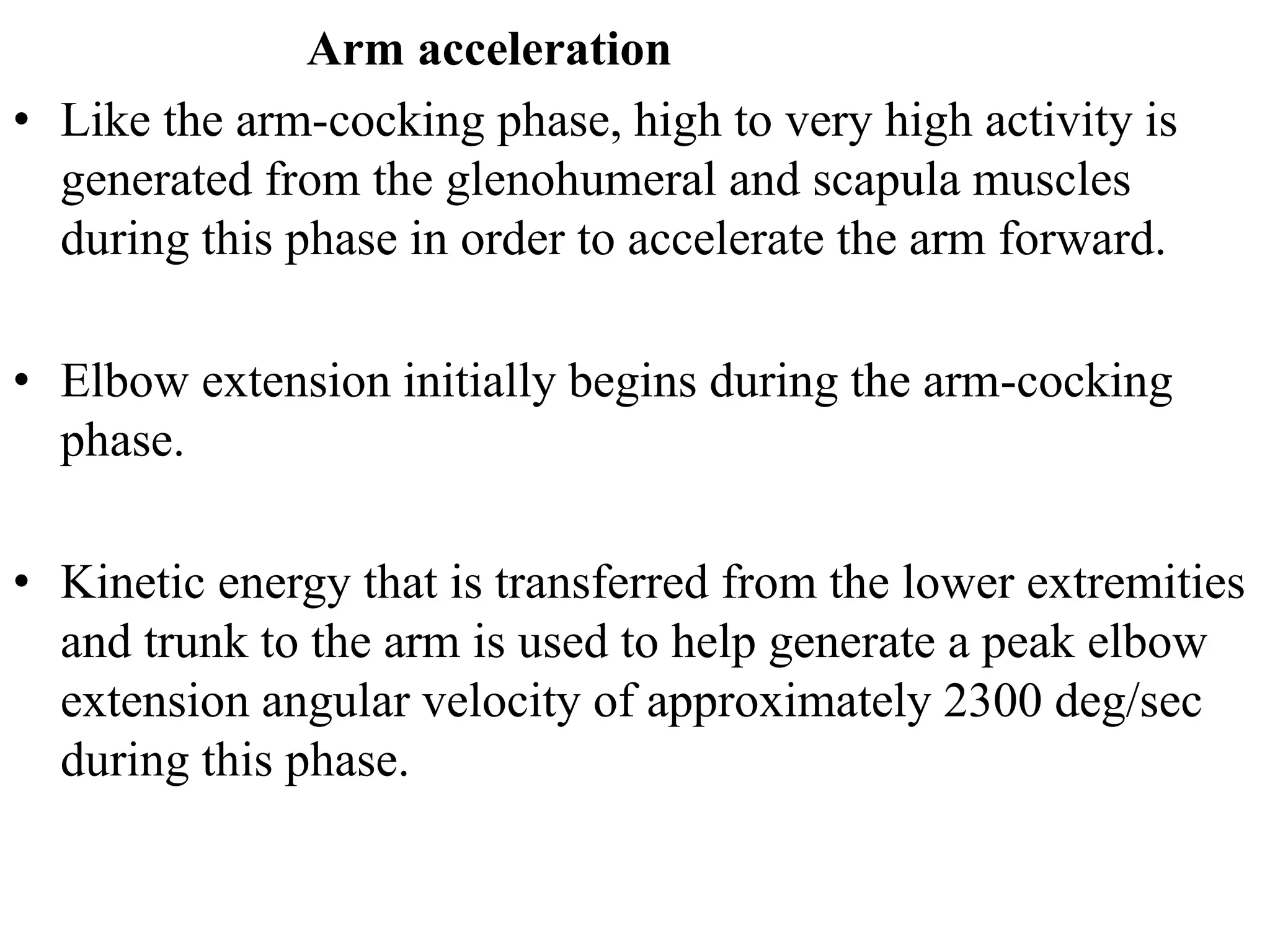 Arm acceleration

• Like the arm-cocking phase, high to very high activity is generated from the glenohumeral and scapula muscles during this phase in order to accelerate the arm forward.

• Elbow extension initially begins during the arm-cocking phase.

• Kinetic energy that is transferred from the lower extremities and trunk to the arm is used to help generate a peak elbow extension angular velocity of approximately 2300 deg/sec during this phase.